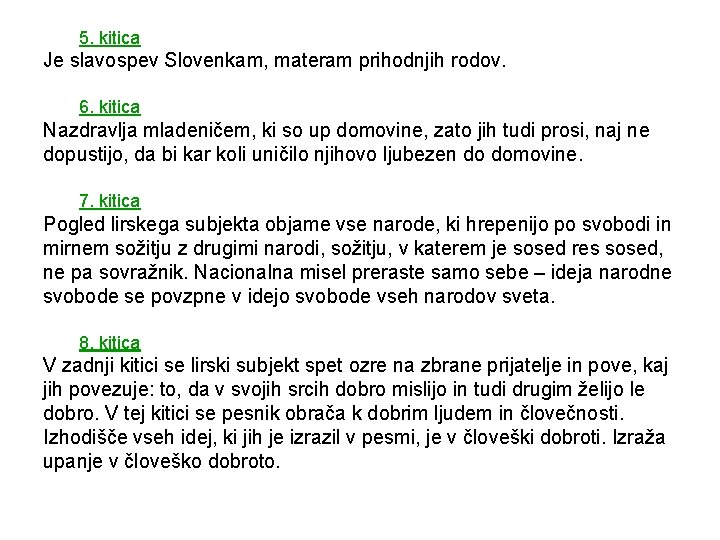 5. kitica
Je slavospev Slovenkam, materam prihodnjih rodov.

6. kitica
Nazdravlja mladeničem, ki so up domovine, zato jih tudi prosi, naj ne dopustijo, da bi kar koli uničilo njihovo ljubezen do domovine.

7. kitica
Pogled lirskega subjekta objame vse narode, ki hrepenijo po svobodi in mirnem sožitju z drugimi narodi, sožitju, v katerem je sosed res sosed, ne pa sovražnik. Nacionalna misel preraste samo sebe – ideja narodne svobode se povzpne v idejo svobode vseh narodov sveta.

8. kitica
V zadnji kitici se lirski subjekt spet ozre na zbrane prijatelje in pove, kaj jih povezuje: to, da v svojih srcih dobro mislijo in tudi drugim želijo le dobro. V tej kitici se pesnik obrača k dobrim ljudem in človečnosti. Izhodišče vseh idej, ki jih je izrazil v pesmi, je v človeški dobroti. Izraža upanje v človeško dobroto.